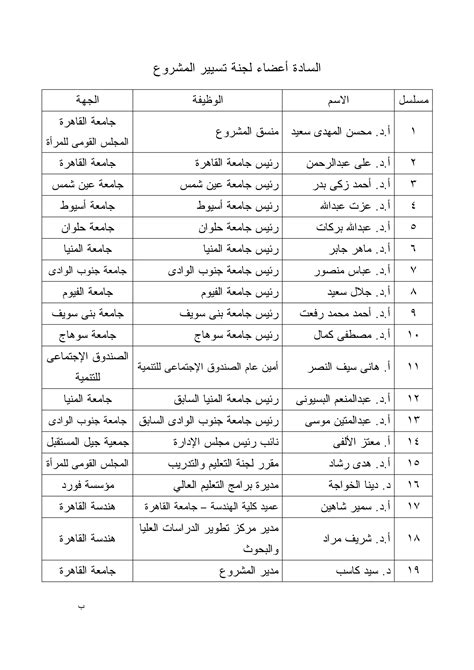 السادة أعضاء لجنة تسيير المشروع

| مسلسل | الاسم | الوظيفة | الجهة |
|---|---|---|---|
| ١ | أ.د. محسن المهدى سعيد | منسق المشروع | جامعة القاهرة المجلس القومى للمرأة |
| ٢ | أ.د. على عبدالرحمن | رئيس جامعة القاهرة | جامعة القاهرة |
| ٣ | أ.د. أحمد زكى بدر | رئيس جامعة عين شمس | جامعة عين شمس |
| ٤ | أ.د. عزت عبدالله | رئيس جامعة أسيوط | جامعة أسيوط |
| ٥ | أ.د. عبدالله بركات | رئيس جامعة حلوان | جامعة حلوان |
| ٦ | أ.د. ماهر جابر | رئيس جامعة المنيا | جامعة المنيا |
| ٧ | أ.د. عباس منصور | رئيس جامعة جنوب الوادى | جامعة جنوب الوادى |
| ٨ | أ.د. جلال سعيد | رئيس جامعة الفيوم | جامعة الفيوم |
| ٩ | أ.د. أحمد محمد رفعت | رئيس جامعة بنى سويف | جامعة بنى سويف |
| ١٠ | أ.د. مصطفى كمال | رئيس جامعة سوهاج | جامعة سوهاج |
| ١١ | أ. هانى سيف النصر | أمين عام الصندوق الإجتماعى للتنمية | الصندوق الإجتماعى للتنمية |
| ١٢ | أ.د. عبدالمنعم البسيونى | رئيس جامعة المنيا السابق | جامعة المنيا |
| ١٣ | أ.د. عبدالمتين موسى | رئيس جامعة جنوب الوادى السابق | جامعة جنوب الوادى |
| ١٤ | أ. معتز الألفى | نائب رئيس مجلس الإدارة | جمعية جيل المستقبل |
| ١٥ | أ.د. هدى رشاد | مقرر لجنة التعليم والتدريب | المجلس القومى للمرأة |
| ١٦ | د. دينا الخواجة | مديرة برامج التعليم العالي | مؤسسة فورد |
| ١٧ | أ.د. سمير شاهين | عميد كلية الهندسة – جامعة القاهرة | هندسة القاهرة |
| ١٨ | أ.د. شريف مراد | مدير مركز تطوير الدراسات العليا والبحوث | هندسة القاهرة |
| ١٩ | د. سيد كاسب | مدير المشروع | جامعة القاهرة |

ب